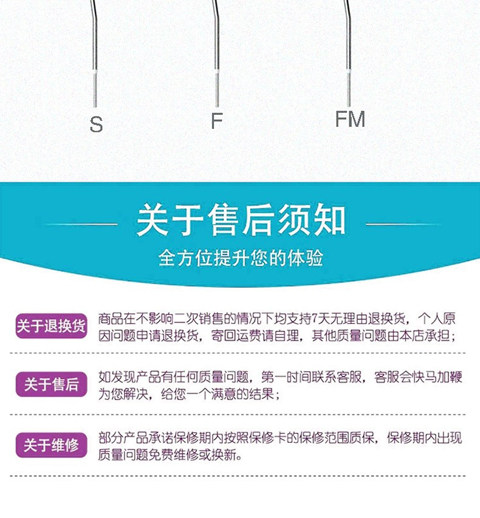 S F FM

关于售后须知

全方位提升您的体验

关于退换货

商品在不影响二次销售的情况下均支持7天无理由退换货，个人原因问题申请退换货，寄回运费请自理，其他质量问题由本店承担；

关于售后

如发现产品有任何质量问题，第一时间联系客服，客服会快马加鞭为您解决，给您一个满意的结果；

关于维修

部分产品承诺保修期内按照保修卡的保修范围质保，保修期内出现质量问题免费维修或换新。